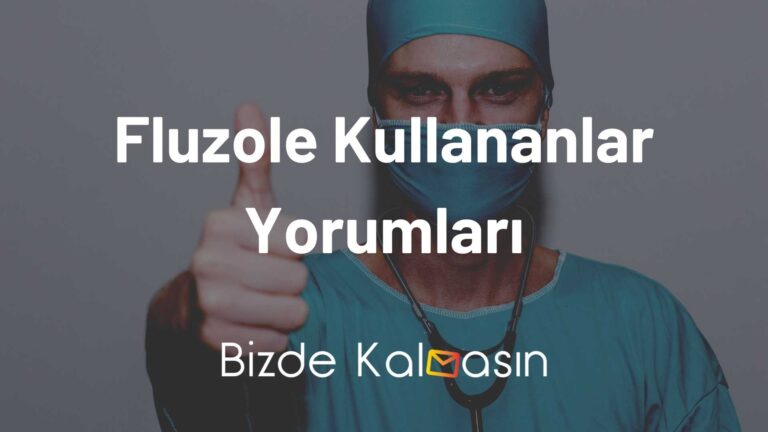 Fluzole Kullananlar Yorumları

Bizde Kalmasın